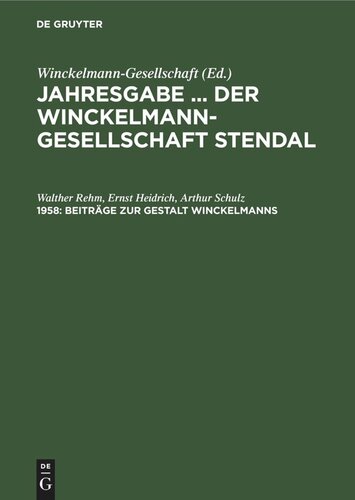 DE GRUYTER

Winckelmann-Gesellschaft (Ed.)
JAHRESGABE ... DER WINCKELMANN-GESELLSCHAFT STENDAL

Walther Rehm, Ernst Heidrich, Arthur Schulz
1958: BEITRÄGE ZUR GESTALT WINCKELMANNS

DE
G